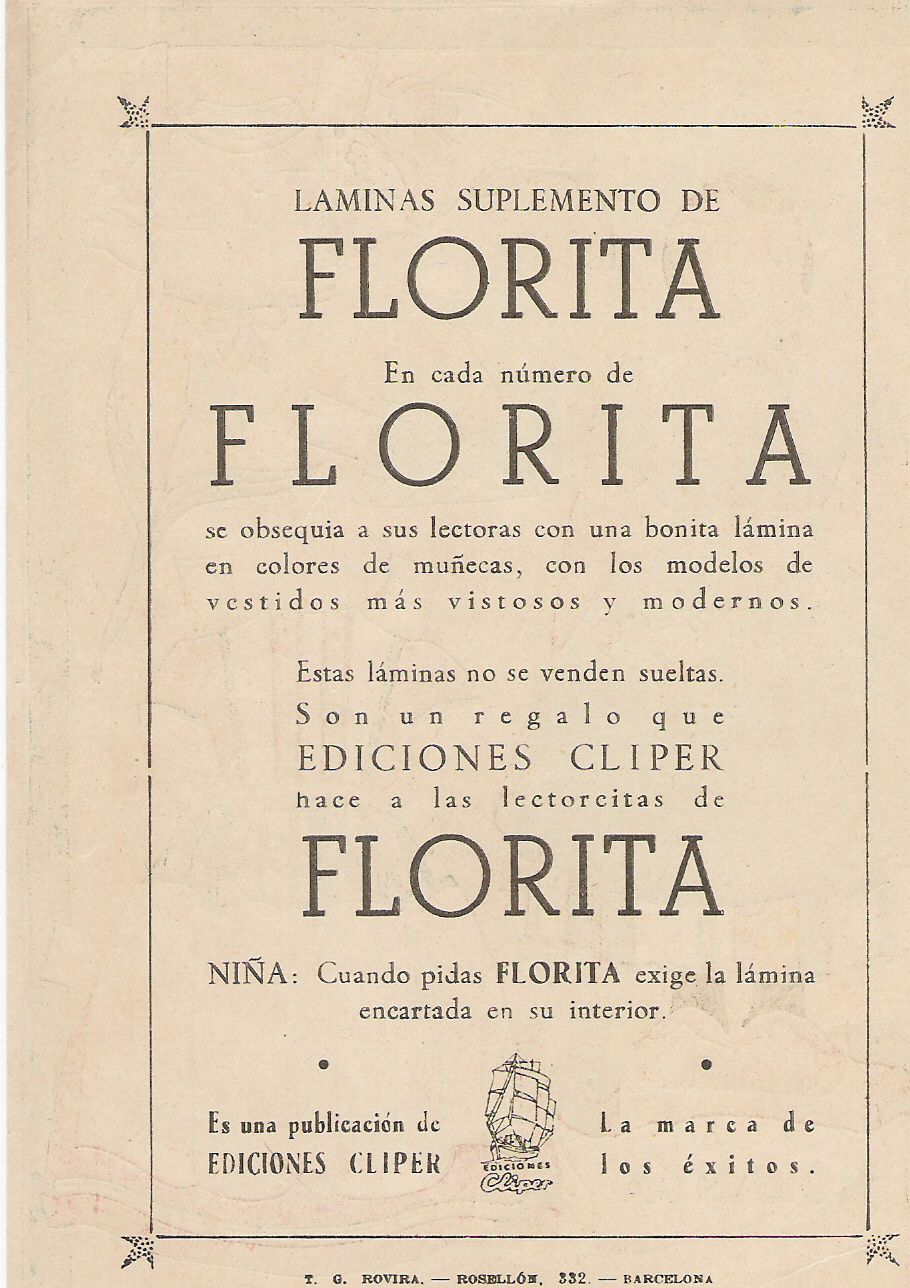 LAMINAS SUPLEMENTO DE

FLORITA

En cada número de

FLORITA

se obsequia a sus lectoras con una bonita lámina en colores de muñecas, con los modelos de vestidos más vistosos y modernos.

Estas láminas no se venden sueltas. Son un regalo que EDICIONES CLIPER hace a las lectorcitas de

FLORITA

NIÑA: Cuando pidas FLORITA exige la lámina encartada en su interior.

Es una publicación de EDICIONES CLIPER

EDICIONES Cliper

La marca de los éxitos.

T. G. ROVIRA. — ROSELLÓN, 332. — BARCELONA